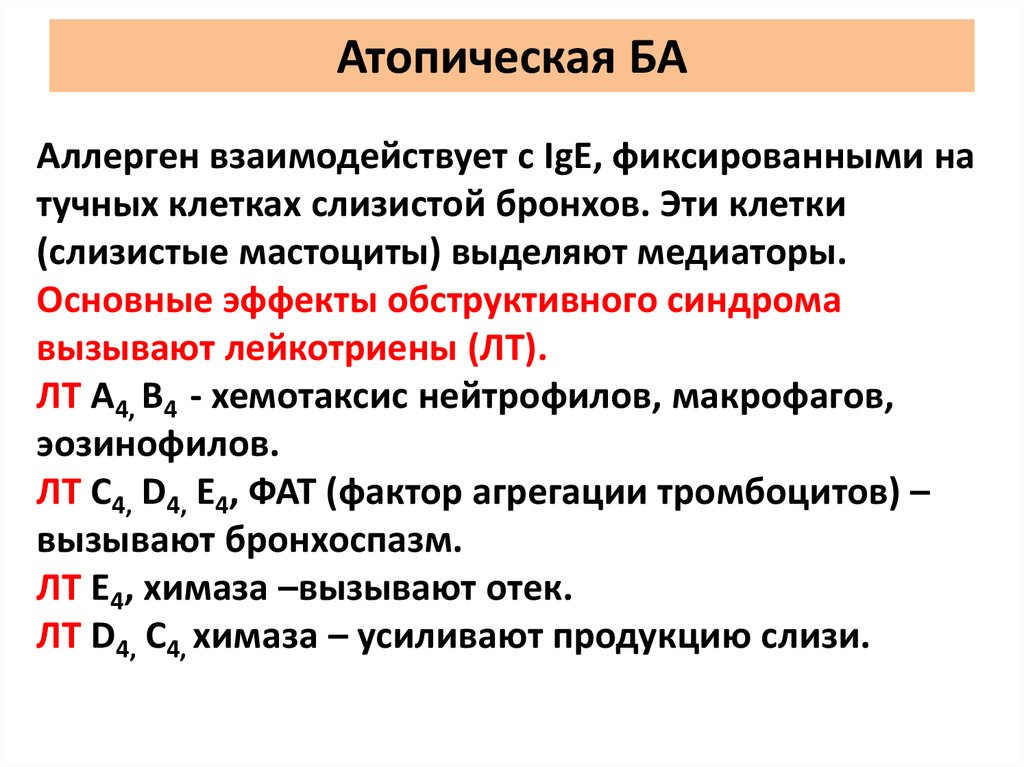 Атопическая БА

Аллерген взаимодействует с IgE, фиксированными на тучных клетках слизистой бронхов. Эти клетки (слизистые мастоциты) выделяют медиаторы.
Основные эффекты обструктивного синдрома вызывают лейкотриены (ЛТ).
ЛТ $A_{4,}$ $B_4$ - хемотаксис нейтрофилов, макрофагов, эозинофилов.
ЛТ $C_{4,}$ $D_{4,}$ $E_4$, ФАТ (фактор агрегации тромбоцитов) – вызывают бронхоспазм.
ЛТ $E_4$, химаза –вызывают отек.
ЛТ $D_{4,}$ $C_{4,}$ химаза – усиливают продукцию слизи.